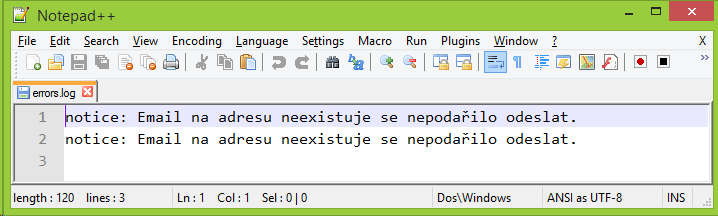 Notepad++

File Edit Search View Encoding Language Settings Macro Run Plugins Window ? X

errors.log

1 notice: Email na adresu neexistuje se nepodařilo odeslat.
2 notice: Email na adresu neexistuje se nepodařilo odeslat.
3

length : 120 lines : 3 Ln : 1 Col : 1 Sel : 0 | 0 Dos\Windows ANSI as UTF-8 INS